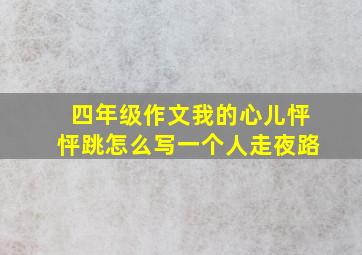 四年级作文我的心儿怦怦跳怎么写一个人走夜路